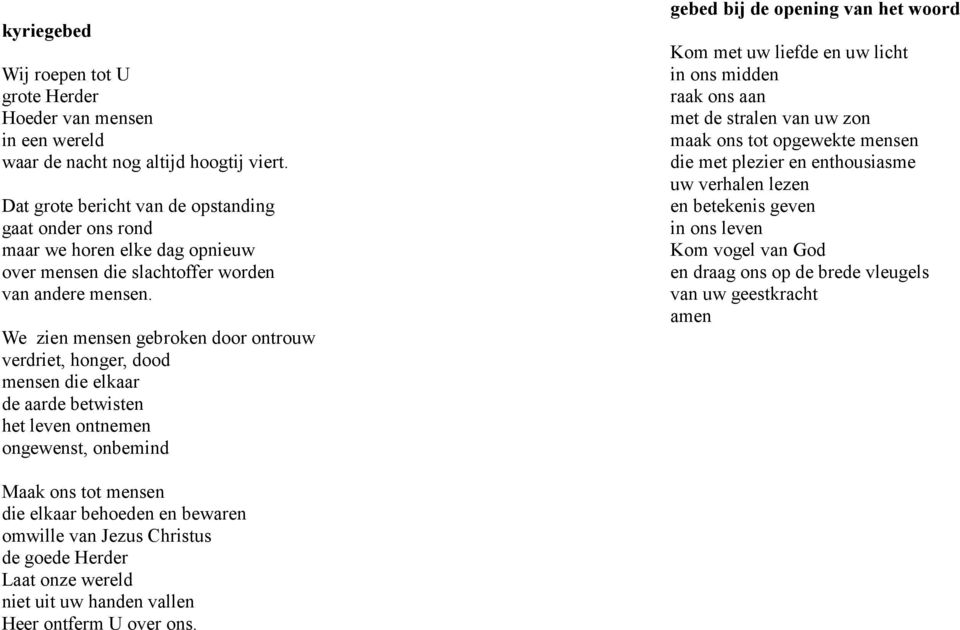 kyriegebed

Wij roepen tot U
grote Herder
Hoeder van mensen
in een wereld
waar de nacht nog altijd hoogtij viert.

Dat grote bericht van de opstanding
gaat onder ons rond
maar we horen elke dag opnieuw
over mensen die slachtoffer worden
van andere mensen.

We zien mensen gebroken door ontrouw
verdriet, honger, dood
mensen die elkaar
de aarde betwisten
het leven ontnemen
ongewenst, onbemind

Maak ons tot mensen
die elkaar behoeden en bewaren
omwille van Jezus Christus
de goede Herder
Laat onze wereld
niet uit uw handen vallen
Heer ontferm U over ons.

gebed bij de opening van het woord

Kom met uw liefde en uw licht
in ons midden
raak ons aan
met de stralen van uw zon
maak ons tot opgewekte mensen
die met plezier en enthousiasme
uw verhalen lezen
en betekenis geven
in ons leven
Kom vogel van God
en draag ons op de brede vleugels
van uw geestkracht
amen